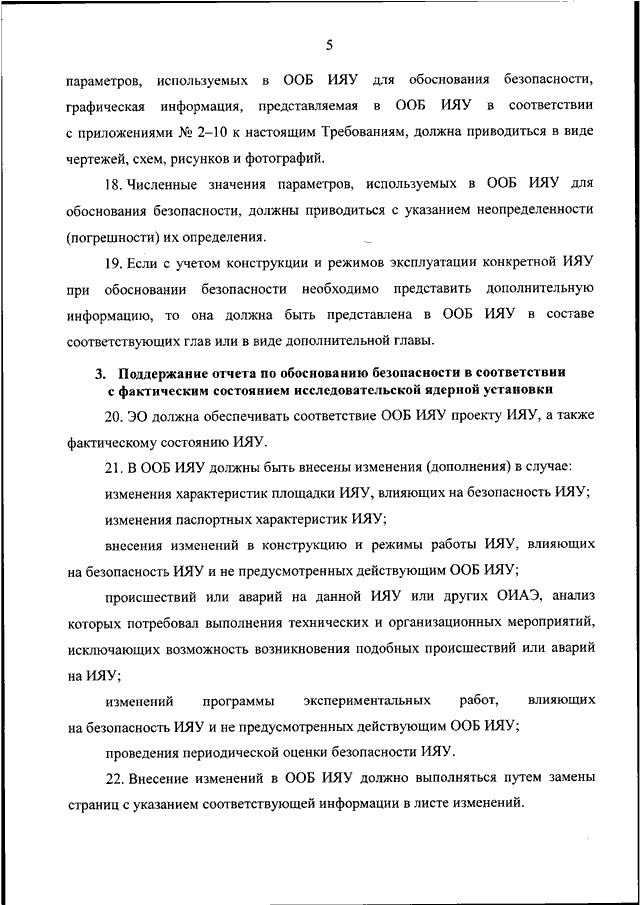 5

параметров, используемых в ООБ ИЯУ для обоснования безопасности, графическая информация, представляемая в ООБ ИЯУ в соответствии с приложениями № 2–10 к настоящим Требованиям, должна приводиться в виде чертежей, схем, рисунков и фотографий.

18. Численные значения параметров, используемых в ООБ ИЯУ для обоснования безопасности, должны приводиться с указанием неопределенности (погрешности) их определения.

19. Если с учетом конструкции и режимов эксплуатации конкретной ИЯУ при обосновании безопасности необходимо представить дополнительную информацию, то она должна быть представлена в ООБ ИЯУ в составе соответствующих глав или в виде дополнительной главы.

3. Поддержание отчета по обоснованию безопасности в соответствии с фактическим состоянием исследовательской ядерной установки

20. ЭО должна обеспечивать соответствие ООБ ИЯУ проекту ИЯУ, а также фактическому состоянию ИЯУ.

21. В ООБ ИЯУ должны быть внесены изменения (дополнения) в случае:

изменения характеристик площадки ИЯУ, влияющих на безопасность ИЯУ;

изменения паспортных характеристик ИЯУ;

внесения изменений в конструкцию и режимы работы ИЯУ, влияющих на безопасность ИЯУ и не предусмотренных действующим ООБ ИЯУ;

происшествий или аварий на данной ИЯУ или других ОИАЭ, анализ которых потребовал выполнения технических и организационных мероприятий, исключающих возможность возникновения подобных происшествий или аварий на ИЯУ;

изменений программы экспериментальных работ, влияющих на безопасность ИЯУ и не предусмотренных действующим ООБ ИЯУ;

проведения периодической оценки безопасности ИЯУ.

22. Внесение изменений в ООБ ИЯУ должно выполняться путем замены страниц с указанием соответствующей информации в листе изменений.